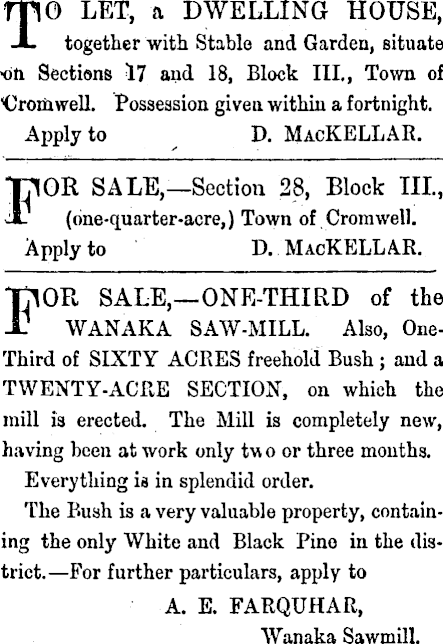 TO LET, a DWELLING HOUSE, together with Stable and Garden, situate on Sections 17 and 18, Block III., Town of Cromwell. Possession given within a fortnight.

Apply to D. MACKELLAR.

FOR SALE,—Section 28, Block III., (one-quarter-acre,) Town of Cromwell.

Apply to D. MACKELLAR.

FOR SALE,—ONE-THIRD of the WANAKA SAW-MILL. Also, One-Third of SIXTY ACRES freehold Bush; and a TWENTY-ACRE SECTION, on which the mill is erected. The Mill is completely new, having been at work only two or three months.

Everything is in splendid order.

The Bush is a very valuable property, containing the only White and Black Pine in the district.—For further particulars, apply to

A. E. FARQUHAR,

Wanaka Sawmill.